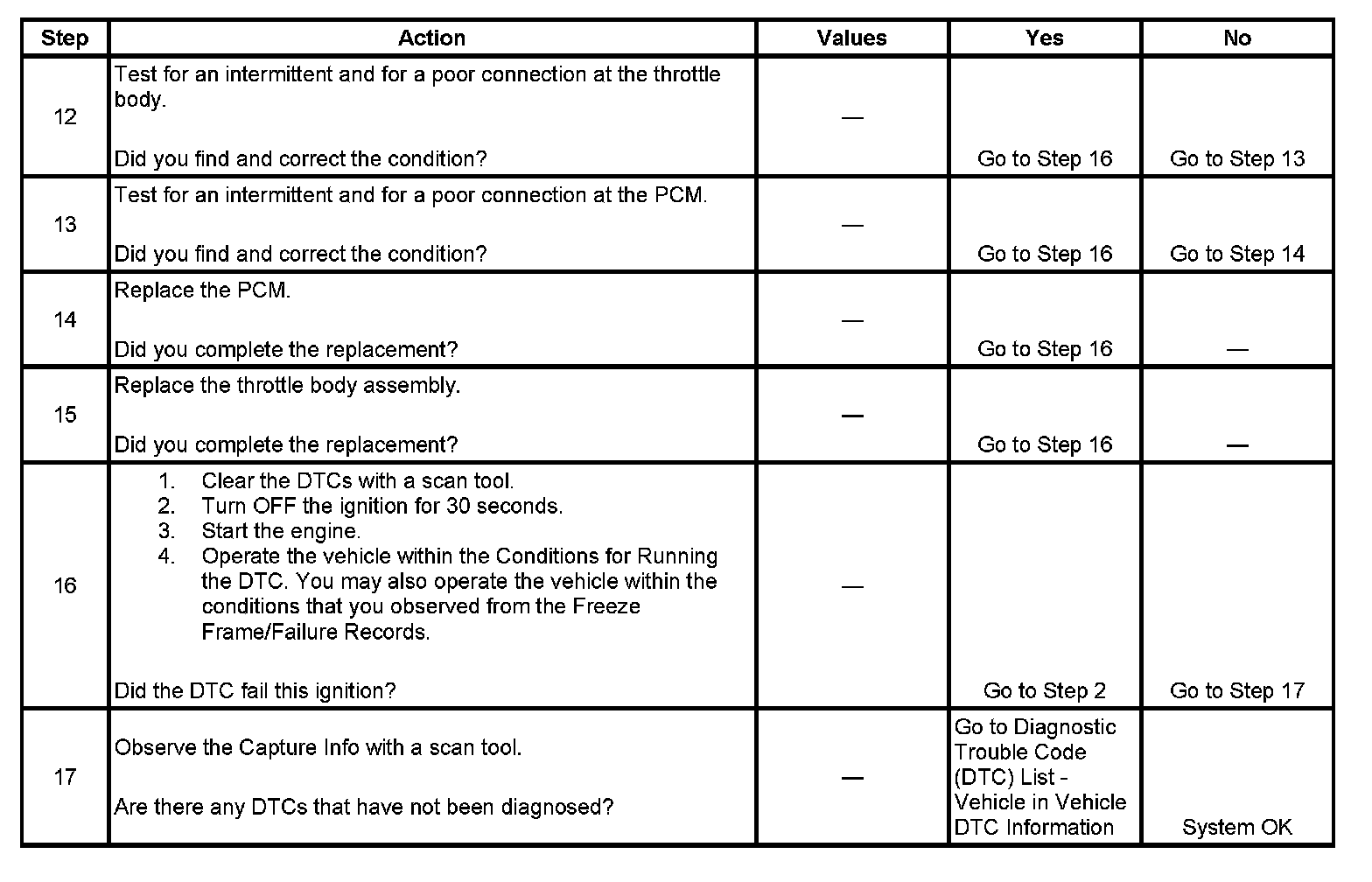 | Step | Action | Values | Yes | No |
|---|---|---|---|---|
| 12 | Test for an intermittent and for a poor connection at the throttle body.<br><br>Did you find and correct the condition? | — | Go to Step 16 | Go to Step 13 |
| 13 | Test for an intermittent and for a poor connection at the PCM.<br><br>Did you find and correct the condition? | — | Go to Step 16 | Go to Step 14 |
| 14 | Replace the PCM.<br><br>Did you complete the replacement? | — | Go to Step 16 | — |
| 15 | Replace the throttle body assembly.<br><br>Did you complete the replacement? | — | Go to Step 16 | — |
| 16 | 1. Clear the DTCs with a scan tool.<br>2. Turn OFF the ignition for 30 seconds.<br>3. Start the engine.<br>4. Operate the vehicle within the Conditions for Running the DTC. You may also operate the vehicle within the conditions that you observed from the Freeze Frame/Failure Records.<br><br>Did the DTC fail this ignition? | — | Go to Step 2 | Go to Step 17 |
| 17 | Observe the Capture Info with a scan tool.<br><br>Are there any DTCs that have not been diagnosed? | — | Go to Diagnostic Trouble Code (DTC) List - Vehicle in Vehicle DTC Information | System OK |